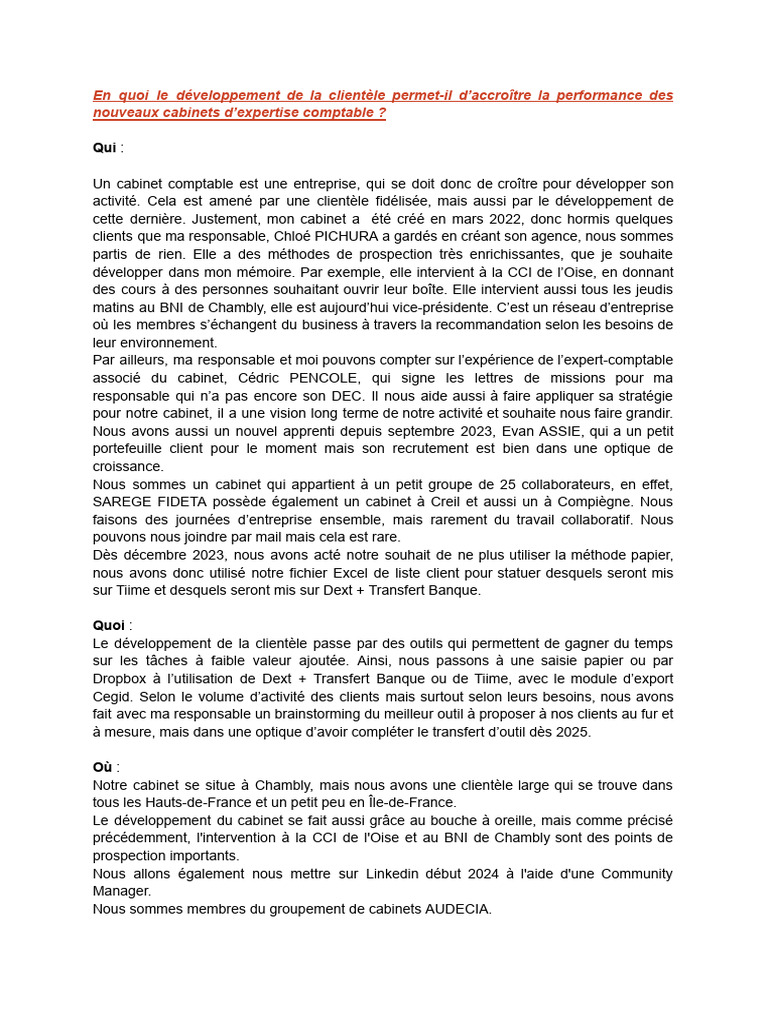 En quoi le développement de la clientèle permet-il d'accroître la performance des nouveaux cabinets d'expertise comptable ?

Qui :

Un cabinet comptable est une entreprise, qui se doit donc de croître pour développer son activité. Cela est amené par une clientèle fidélisée, mais aussi par le développement de cette dernière. Justement, mon cabinet a été créé en mars 2022, donc hormis quelques clients que ma responsable, Chloé PICHURA a gardés en créant son agence, nous sommes partis de rien. Elle a des méthodes de prospection très enrichissantes, que je souhaite développer dans mon mémoire. Par exemple, elle intervient à la CCI de l'Oise, en donnant des cours à des personnes souhaitant ouvrir leur boîte. Elle intervient aussi tous les jeudis matins au BNI de Chambly, elle est aujourd'hui vice-présidente. C'est un réseau d'entreprise où les membres s'échangent du business à travers la recommandation selon les besoins de leur environnement.
Par ailleurs, ma responsable et moi pouvons compter sur l'expérience de l'expert-comptable associé du cabinet, Cédric PENCOLE, qui signe les lettres de missions pour ma responsable qui n'a pas encore son DEC. Il nous aide aussi à faire appliquer sa stratégie pour notre cabinet, il a une vision long terme de notre activité et souhaite nous faire grandir. Nous avons aussi un nouvel apprenti depuis septembre 2023, Evan ASSIE, qui a un petit portefeuille client pour le moment mais son recrutement est bien dans une optique de croissance.
Nous sommes un cabinet qui appartient à un petit groupe de 25 collaborateurs, en effet, SAREGE FIDETA possède également un cabinet à Creil et aussi un à Compiègne. Nous faisons des journées d'entreprise ensemble, mais rarement du travail collaboratif. Nous pouvons nous joindre par mail mais cela est rare.
Dès décembre 2023, nous avons acté notre souhait de ne plus utiliser la méthode papier, nous avons donc utilisé notre fichier Excel de liste client pour statuer desquels seront mis sur Tiime et desquels seront mis sur Dext + Transfert Banque.

Quoi :
Le développement de la clientèle passe par des outils qui permettent de gagner du temps sur les tâches à faible valeur ajoutée. Ainsi, nous passons à une saisie papier ou par Dropbox à l'utilisation de Dext + Transfert Banque ou de Tiime, avec le module d'export Cegid. Selon le volume d'activité des clients mais surtout selon leurs besoins, nous avons fait avec ma responsable un brainstorming du meilleur outil à proposer à nos clients au fur et à mesure, mais dans une optique d'avoir compléter le transfert d'outil dès 2025.

Où :
Notre cabinet se situe à Chambly, mais nous avons une clientèle large qui se trouve dans tous les Hauts-de-France et un petit peu en Île-de-France.
Le développement du cabinet se fait aussi grâce au bouche à oreille, mais comme précisé précédemment, l'intervention à la CCI de l'Oise et au BNI de Chambly sont des points de prospection importants.
Nous allons également nous mettre sur Linkedin début 2024 à l'aide d'une Community Manager.
Nous sommes membres du groupement de cabinets AUDECIA.